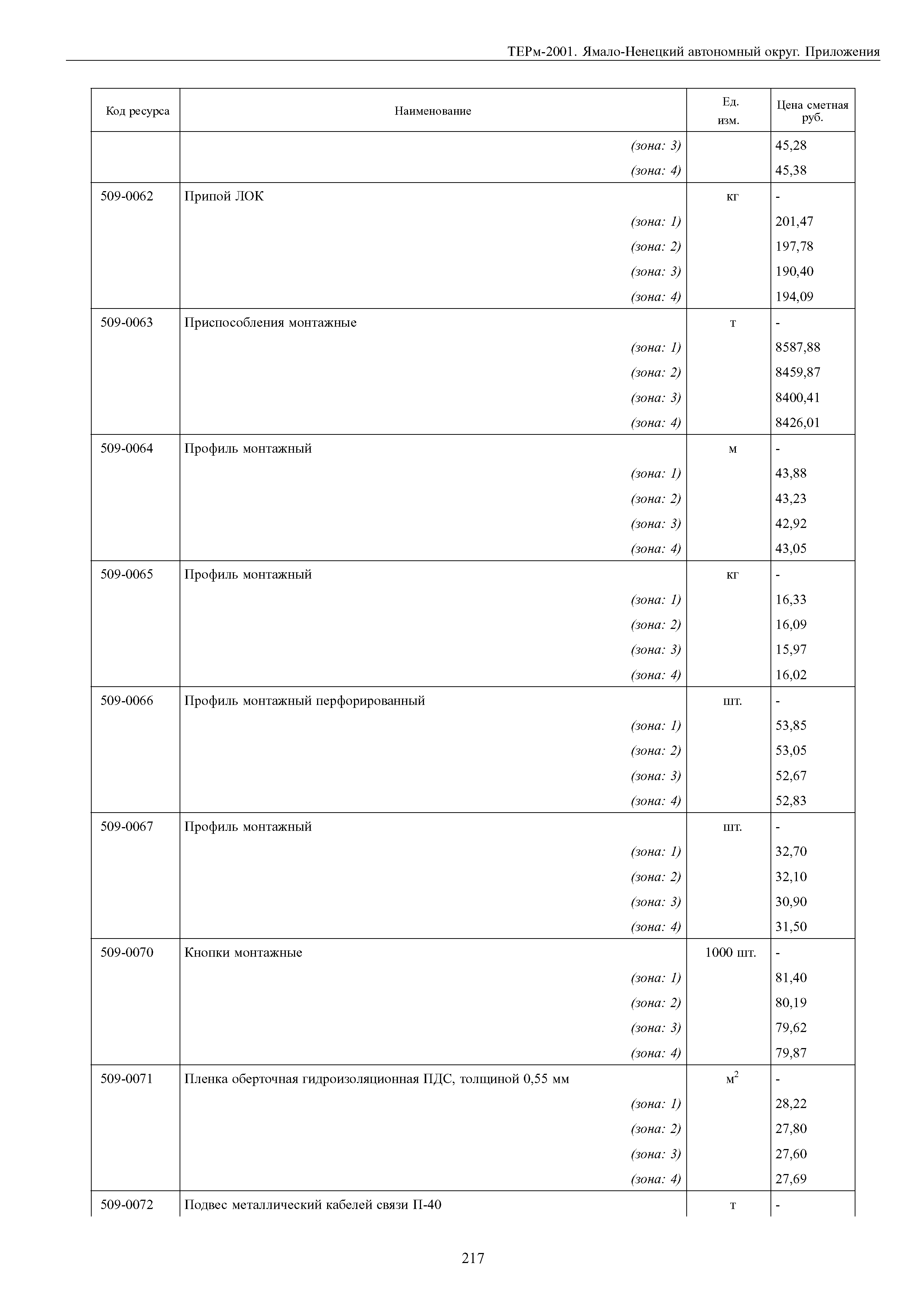 ТЕРм-2001. Ямало-Ненецкий автономный округ. Приложения

| Код ресурса | Наименование | Ед. изм. | Цена сметная руб. |
|---|---|---|---|
| | (зона: 3) | | 45,28 |
| | (зона: 4) | | 45,38 |
| 509-0062 | Припой ЛОК | кг | - |
| | (зона: 1) | | 201,47 |
| | (зона: 2) | | 197,78 |
| | (зона: 3) | | 190,40 |
| | (зона: 4) | | 194,09 |
| 509-0063 | Приспособления монтажные | т | - |
| | (зона: 1) | | 8587,88 |
| | (зона: 2) | | 8459,87 |
| | (зона: 3) | | 8400,41 |
| | (зона: 4) | | 8426,01 |
| 509-0064 | Профиль монтажный | м | - |
| | (зона: 1) | | 43,88 |
| | (зона: 2) | | 43,23 |
| | (зона: 3) | | 42,92 |
| | (зона: 4) | | 43,05 |
| 509-0065 | Профиль монтажный | кг | - |
| | (зона: 1) | | 16,33 |
| | (зона: 2) | | 16,09 |
| | (зона: 3) | | 15,97 |
| | (зона: 4) | | 16,02 |
| 509-0066 | Профиль монтажный перфорированный | шт. | - |
| | (зона: 1) | | 53,85 |
| | (зона: 2) | | 53,05 |
| | (зона: 3) | | 52,67 |
| | (зона: 4) | | 52,83 |
| 509-0067 | Профиль монтажный | шт. | - |
| | (зона: 1) | | 32,70 |
| | (зона: 2) | | 32,10 |
| | (зона: 3) | | 30,90 |
| | (зона: 4) | | 31,50 |
| 509-0070 | Кнопки монтажные | 1000 шт. | - |
| | (зона: 1) | | 81,40 |
| | (зона: 2) | | 80,19 |
| | (зона: 3) | | 79,62 |
| | (зона: 4) | | 79,87 |
| 509-0071 | Пленка оберточная гидроизоляционная ПДС, толщиной 0,55 мм | $м^2$ | - |
| | (зона: 1) | | 28,22 |
| | (зона: 2) | | 27,80 |
| | (зона: 3) | | 27,60 |
| | (зона: 4) | | 27,69 |
| 509-0072 | Подвес металлический кабелей связи П-40 | т | - |

217